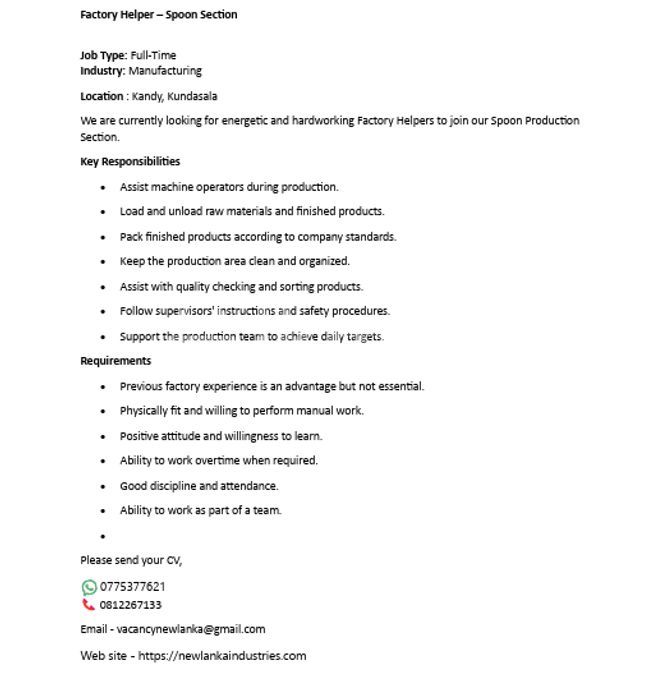 Factory Helper – Spoon Section

Job Type: Full-Time
Industry: Manufacturing

Location : Kandy, Kundasala

We are currently looking for energetic and hardworking Factory Helpers to join our Spoon Production Section.

Key Responsibilities

• Assist machine operators during production.
• Load and unload raw materials and finished products.
• Pack finished products according to company standards.
• Keep the production area clean and organized.
• Assist with quality checking and sorting products.
• Follow supervisors' instructions and safety procedures.
• Support the production team to achieve daily targets.

Requirements

• Previous factory experience is an advantage but not essential.
• Physically fit and willing to perform manual work.
• Positive attitude and willingness to learn.
• Ability to work overtime when required.
• Good discipline and attendance.
• Ability to work as part of a team.
•

Please send your CV,

0775377621
0812267133

Email - vacancynewlanka@gmail.com

Web site - https://newlankaindustries.com